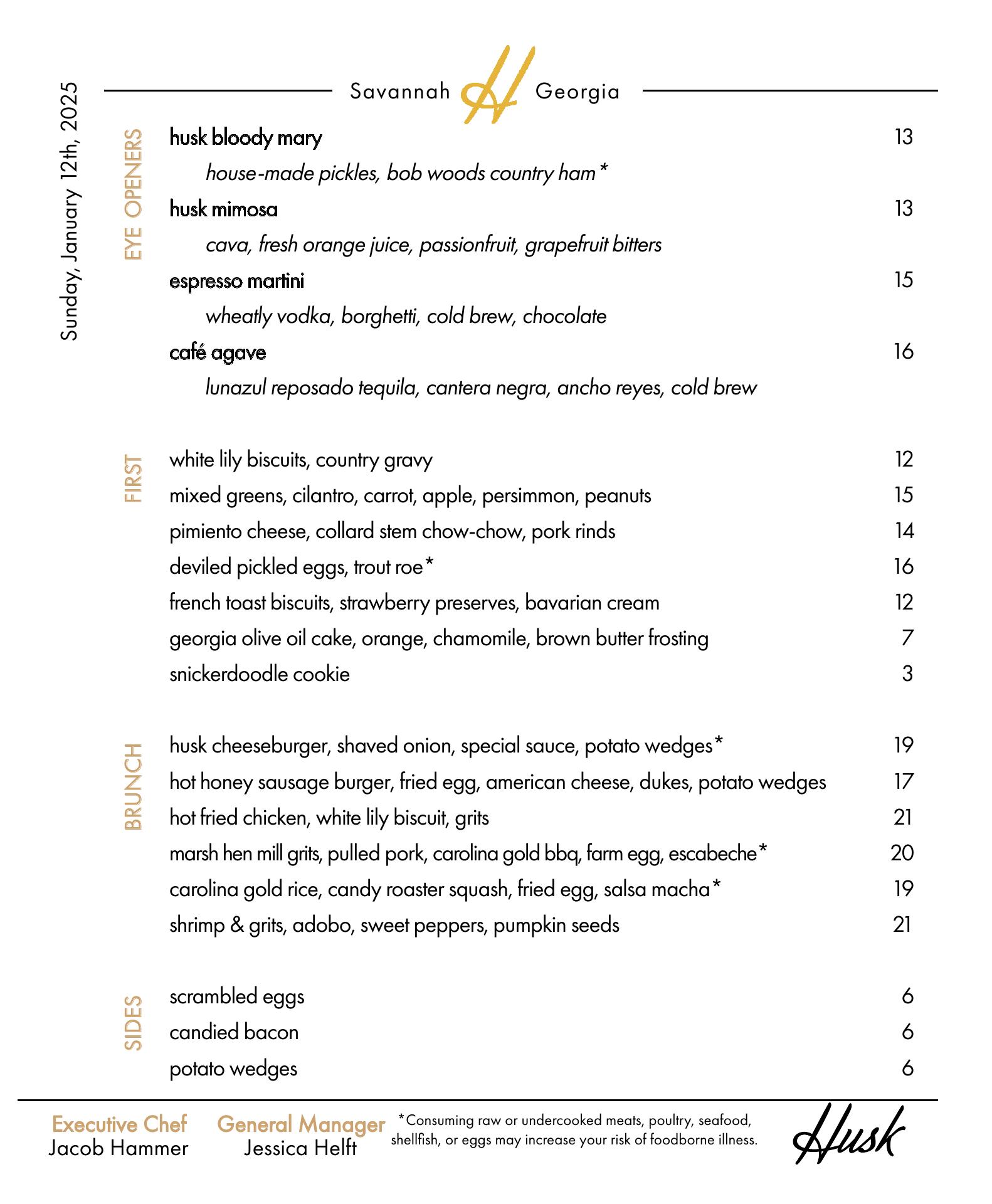 Sunday, January 12th, 2025

Savannah H Georgia

EYE OPENERS

husk bloody mary 13
house-made pickles, bob woods country ham*

husk mimosa 13
cava, fresh orange juice, passionfruit, grapefruit bitters

espresso martini 15
wheatly vodka, borghetti, cold brew, chocolate

café agave 16
lunazul reposado tequila, cantera negra, ancho reyes, cold brew

FIRST

white lily biscuits, country gravy 12
mixed greens, cilantro, carrot, apple, persimmon, peanuts 15
pimiento cheese, collard stem chow-chow, pork rinds 14
deviled pickled eggs, trout roe* 16
french toast biscuits, strawberry preserves, bavarian cream 12
georgia olive oil cake, orange, chamomile, brown butter frosting 7
snickerdoodle cookie 3

BRUNCH

husk cheeseburger, shaved onion, special sauce, potato wedges* 19
hot honey sausage burger, fried egg, american cheese, dukes, potato wedges 17
hot fried chicken, white lily biscuit, grits 21
marsh hen mill grits, pulled pork, carolina gold bbq, farm egg, escabeche* 20
carolina gold rice, candy roaster squash, fried egg, salsa macha* 19
shrimp & grits, adobo, sweet peppers, pumpkin seeds 21

SIDES

scrambled eggs 6
candied bacon 6
potato wedges 6

Executive Chef
Jacob Hammer

General Manager
Jessica Helft

*Consuming raw or undercooked meats, poultry, seafood, shellfish, or eggs may increase your risk of foodborne illness.

Husk